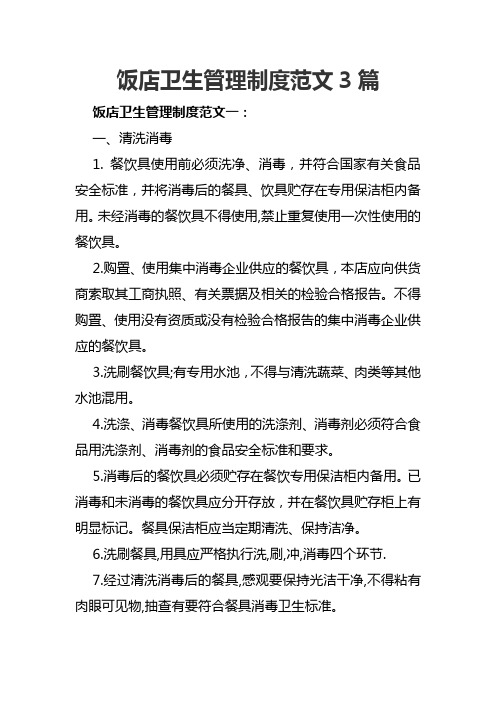 饭店卫生管理制度范文 3 篇

饭店卫生管理制度范文一：

一、清洗消毒

1. 餐饮具使用前必须洗净、消毒，并符合国家有关食品安全标准，并将消毒后的餐具、饮具贮存在专用保洁柜内备用。未经消毒的餐饮具不得使用,禁止重复使用一次性使用的餐饮具。

2.购置、使用集中消毒企业供应的餐饮具，本店应向供货商索取其工商执照、有关票据及相关的检验合格报告。不得购置、使用没有资质或没有检验合格报告的集中消毒企业供应的餐饮具。

3.洗刷餐饮具;有专用水池，不得与清洗蔬菜、肉类等其他水池混用。

4.洗涤、消毒餐饮具所使用的洗涤剂、消毒剂必须符合食品用洗涤剂、消毒剂的食品安全标准和要求。

5.消毒后的餐饮具必须贮存在餐饮专用保洁柜内备用。已消毒和未消毒的餐饮具应分开存放，并在餐饮具贮存柜上有明显标记。餐具保洁柜应当定期清洗、保持洁净。

6.洗刷餐具,用具应严格执行洗,刷,冲,消毒四个环节.

7.经过清洗消毒后的餐具,感观要保持光洁干净,不得粘有肉眼可见物,抽查有要符合餐具消毒卫生标准。